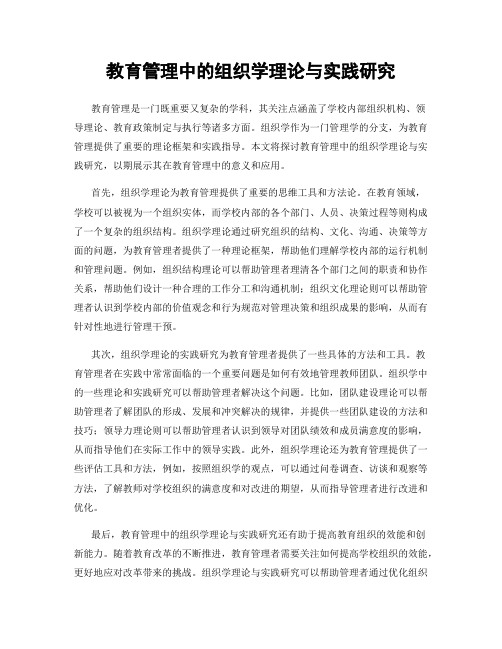 教育管理中的组织学理论与实践研究

教育管理是一门既重要又复杂的学科，其关注点涵盖了学校内部组织机构、领导理论、教育政策制定与执行等诸多方面。组织学作为一门管理学的分支，为教育管理提供了重要的理论框架和实践指导。本文将探讨教育管理中的组织学理论与实践研究，以期展示其在教育管理中的意义和应用。

首先，组织学理论为教育管理提供了重要的思维工具和方法论。在教育领域，学校可以被视为一个组织实体，而学校内部的各个部门、人员、决策过程等则构成了一个复杂的组织结构。组织学理论通过研究组织的结构、文化、沟通、决策等方面的问题，为教育管理者提供了一种理论框架，帮助他们理解学校内部的运行机制和管理问题。例如，组织结构理论可以帮助管理者理清各个部门之间的职责和协作关系，帮助他们设计一种合理的工作分工和沟通机制；组织文化理论则可以帮助管理者认识到学校内部的价值观念和行为规范对管理决策和组织成果的影响，从而有针对性地进行管理干预。

其次，组织学理论的实践研究为教育管理者提供了一些具体的方法和工具。教育管理者在实践中常常面临的一个重要问题是如何有效地管理教师团队。组织学中的一些理论和实践研究可以帮助管理者解决这个问题。比如，团队建设理论可以帮助管理者了解团队的形成、发展和冲突解决的规律，并提供一些团队建设的方法和技巧；领导力理论则可以帮助管理者认识到领导对团队绩效和成员满意度的影响，从而指导他们在实际工作中的领导实践。此外，组织学理论还为教育管理提供了一些评估工具和方法，例如，按照组织学的观点，可以通过问卷调查、访谈和观察等方法，了解教师对学校组织的满意度和对改进的期望，从而指导管理者进行改进和优化。

最后，教育管理中的组织学理论与实践研究还有助于提高教育组织的效能和创新能力。随着教育改革的不断推进，教育管理者需要关注如何提高学校组织的效能，更好地应对改革带来的挑战。组织学理论与实践研究可以帮助管理者通过优化组织